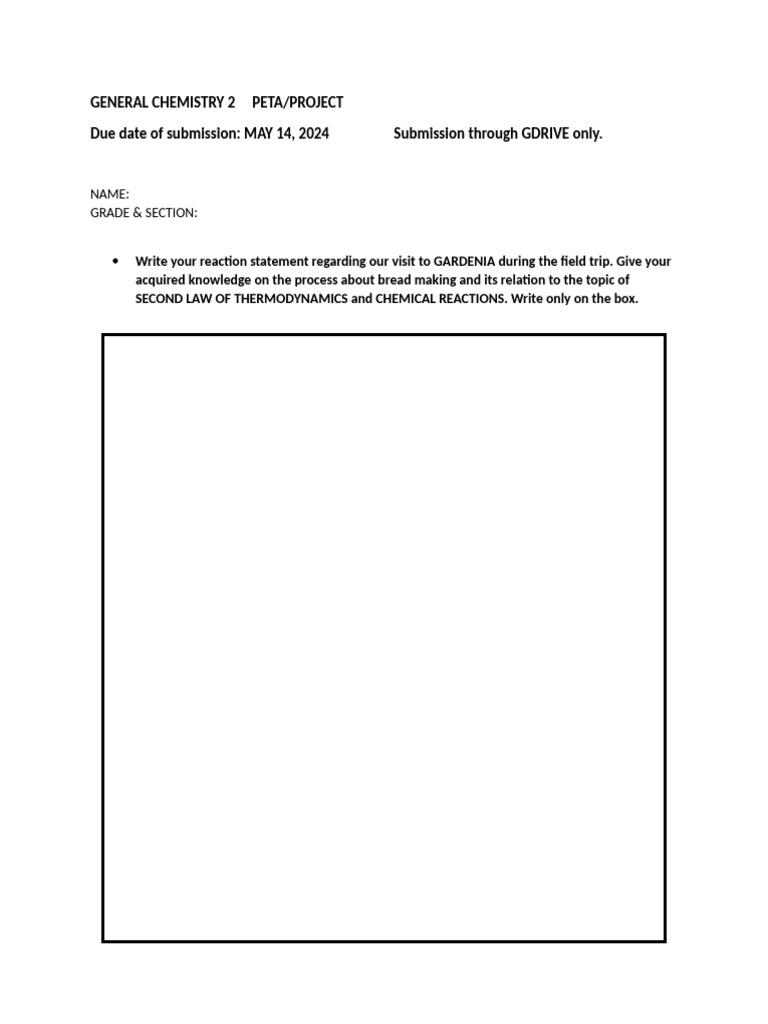 GENERAL CHEMISTRY 2 PETA/PROJECT

Due date of submission: MAY 14, 2024 Submission through GDRIVE only.

NAME:
GRADE & SECTION:

• Write your reaction statement regarding our visit to GARDENIA during the field trip. Give your acquired knowledge on the process about bread making and its relation to the topic of SECOND LAW OF THERMODYNAMICS and CHEMICAL REACTIONS. Write only on the box.